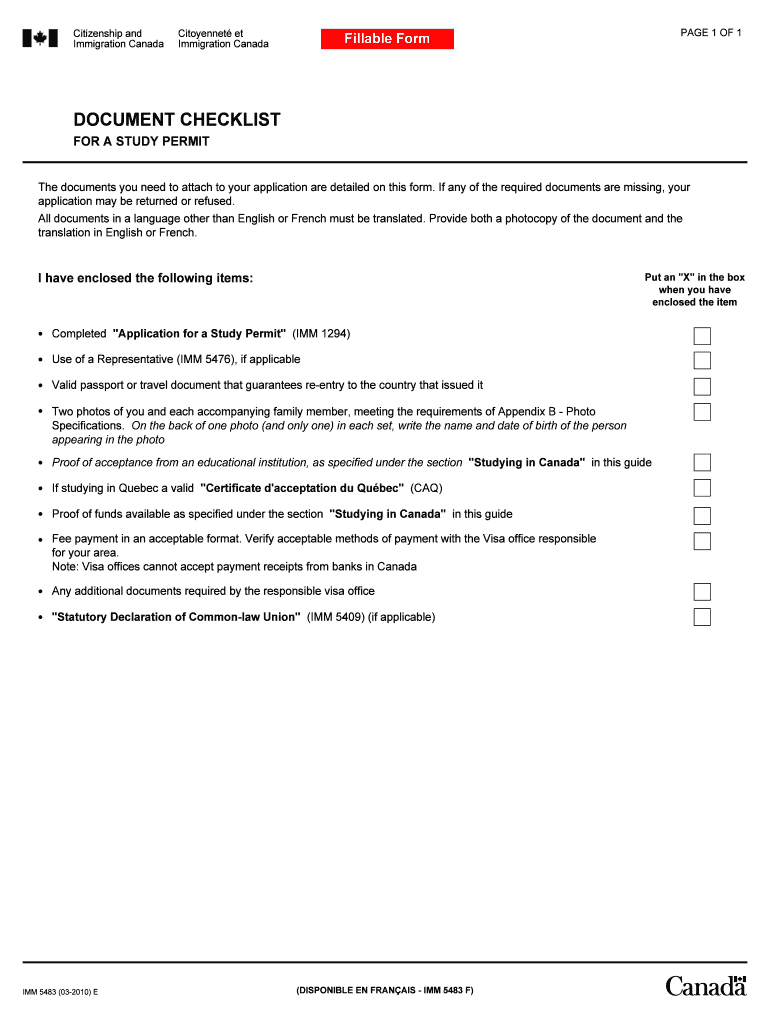 Citizenship and Immigration Canada

Citoyenneté et Immigration Canada

Fillable Form

PAGE 1 OF 1

DOCUMENT CHECKLIST

FOR A STUDY PERMIT

The documents you need to attach to your application are detailed on this form. If any of the required documents are missing, your application may be returned or refused.
All documents in a language other than English or French must be translated. Provide both a photocopy of the document and the translation in English or French.

I have enclosed the following items:

Put an "X" in the box when you have enclosed the item

• Completed "Application for a Study Permit" (IMM 1294)

• Use of a Representative (IMM 5476), if applicable

• Valid passport or travel document that guarantees re-entry to the country that issued it

• Two photos of you and each accompanying family member, meeting the requirements of Appendix B - Photo Specifications. On the back of one photo (and only one) in each set, write the name and date of birth of the person appearing in the photo

• Proof of acceptance from an educational institution, as specified under the section "Studying in Canada" in this guide

• If studying in Quebec a valid "Certificate d'acceptation du Québec" (CAQ)

• Proof of funds available as specified under the section "Studying in Canada" in this guide

• Fee payment in an acceptable format. Verify acceptable methods of payment with the Visa office responsible for your area.
Note: Visa offices cannot accept payment receipts from banks in Canada

• Any additional documents required by the responsible visa office

• "Statutory Declaration of Common-law Union" (IMM 5409) (if applicable)

IMM 5483 (03-2010) E

(DISPONIBLE EN FRANÇAIS - IMM 5483 F)

Canada